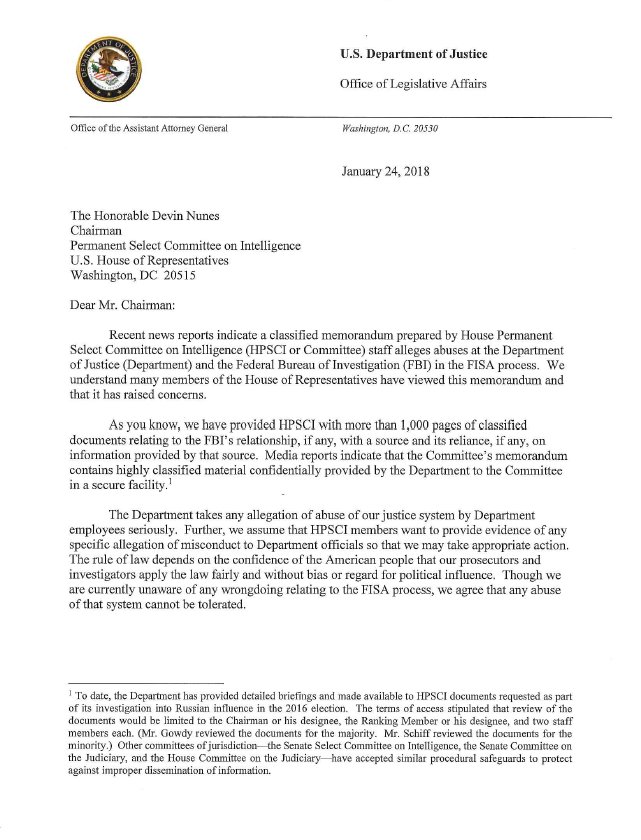 DEPARTMENT OF JUSTICE

U.S. Department of Justice

Office of Legislative Affairs

Office of the Assistant Attorney General

Washington, D.C. 20530

January 24, 2018

The Honorable Devin Nunes
Chairman
Permanent Select Committee on Intelligence
U.S. House of Representatives
Washington, DC 20515

Dear Mr. Chairman:

Recent news reports indicate a classified memorandum prepared by House Permanent Select Committee on Intelligence (HPSCI or Committee) staff alleges abuses at the Department of Justice (Department) and the Federal Bureau of Investigation (FBI) in the FISA process. We understand many members of the House of Representatives have viewed this memorandum and that it has raised concerns.

As you know, we have provided HPSCI with more than 1,000 pages of classified documents relating to the FBI's relationship, if any, with a source and its reliance, if any, on information provided by that source. Media reports indicate that the Committee's memorandum contains highly classified material confidentially provided by the Department to the Committee in a secure facility.$^1$

The Department takes any allegation of abuse of our justice system by Department employees seriously. Further, we assume that HPSCI members want to provide evidence of any specific allegation of misconduct to Department officials so that we may take appropriate action. The rule of law depends on the confidence of the American people that our prosecutors and investigators apply the law fairly and without bias or regard for political influence. Though we are currently unaware of any wrongdoing relating to the FISA process, we agree that any abuse of that system cannot be tolerated.

$^1$ To date, the Department has provided detailed briefings and made available to HPSCI documents requested as part of its investigation into Russian influence in the 2016 election. The terms of access stipulated that review of the documents would be limited to the Chairman or his designee, the Ranking Member or his designee, and two staff members each. (Mr. Gowdy reviewed the documents for the majority. Mr. Schiff reviewed the documents for the minority.) Other committees of jurisdiction—the Senate Select Committee on Intelligence, the Senate Committee on the Judiciary, and the House Committee on the Judiciary—have accepted similar procedural safeguards to protect against improper dissemination of information.